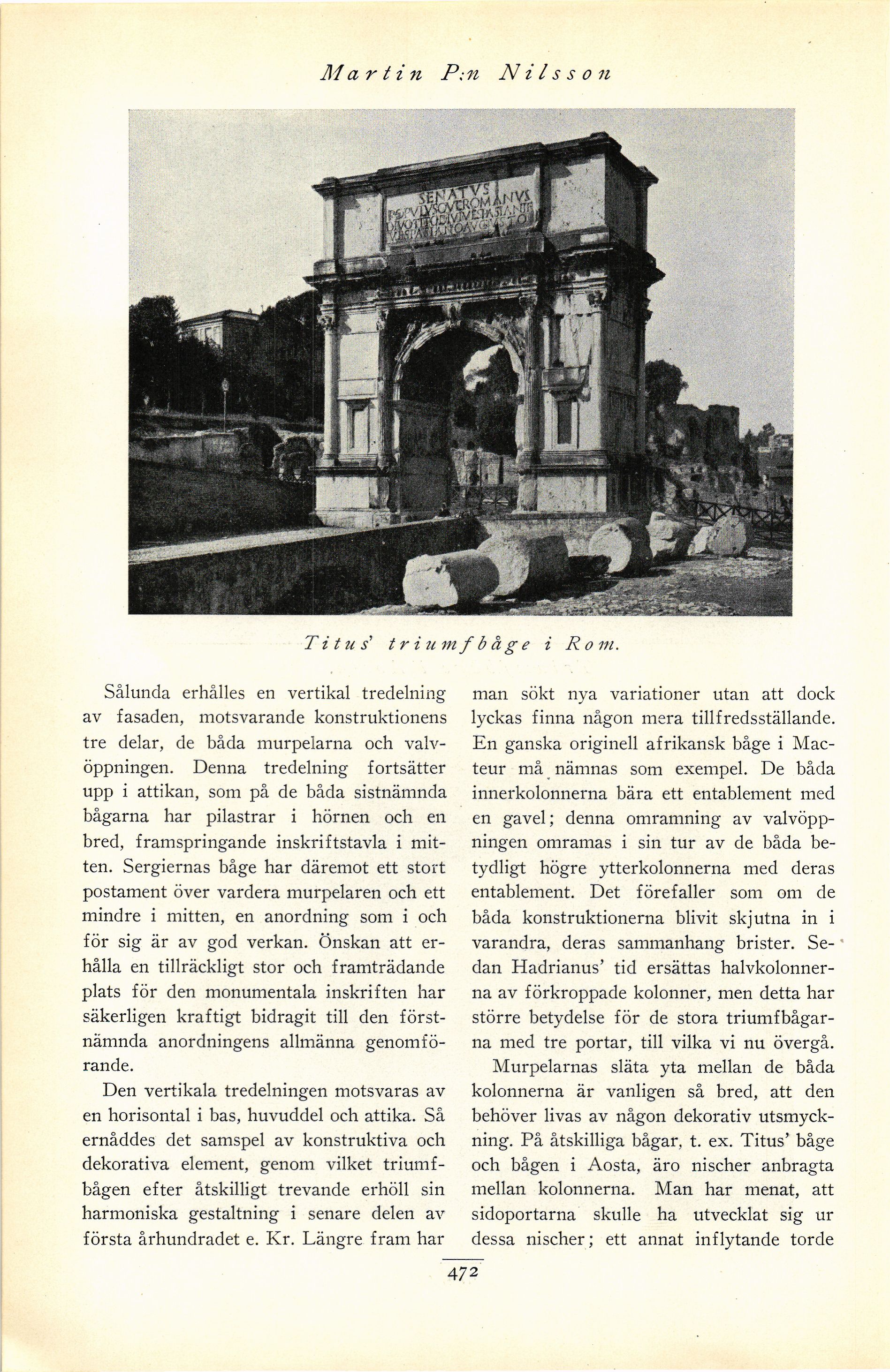 Martin P:n Nilsson

SENATVS
POPVLVSQVEROMANVS
DIVOTITODIVIVESPASIANIF
VESPASIANOAVGVSTO

Titus' triumfbåge i Rom.

Sålunda erhålles en vertikal tredelning av fasaden, motsvarande konstruktionens tre delar, de båda murpelarna och valvöppningen. Denna tredelning fortsätter upp i attikan, som på de båda sistnämnda bågarna har pilastrar i hörnen och en bred, framspringande inskriftstavla i mitten. Sergiernas båge har däremot ett stort postament över vardera murpelaren och ett mindre i mitten, en anordning som i och för sig är av god verkan. Önskan att erhålla en tillräckligt stor och framträdande plats för den monumentala inskriften har säkerligen kraftigt bidragit till den förstnämnda anordningens allmänna genomförande.

Den vertikala tredelningen motsvaras av en horisontal i bas, huvuddel och attika. Så ernåddes det samspel av konstruktiva och dekorativa element, genom vilket triumfbågen efter åtskilligt trevande erhöll sin harmoniska gestaltning i senare delen av första århundradet e. Kr. Längre fram har man sökt nya variationer utan att dock lyckas finna någon mera tillfredsställande. En ganska originell afrikansk båge i Macteur må nämnas som exempel. De båda innerkolonnerna bära ett entablement med en gavel; denna omramning av valvöppningen omramas i sin tur av de båda betydligt högre ytterkolonnerna med deras entablement. Det förefaller som om de båda konstruktionerna blivit skjutna in i varandra, deras sammanhang brister. Sedan Hadrianus' tid ersättas halvkolonnerna av förkroppade kolonner, men detta har större betydelse för de stora triumfbågarna med tre portar, till vilka vi nu övergå.

Murpelarnas släta yta mellan de båda kolonnerna är vanligen så bred, att den behöver livas av någon dekorativ utsmyckning. På åtskilliga bågar, t. ex. Titus' båge och bågen i Aosta, äro nischer anbragta mellan kolonnerna. Man har menat, att sidoportarna skulle ha utvecklat sig ur dessa nischer; ett annat inflytande torde

472